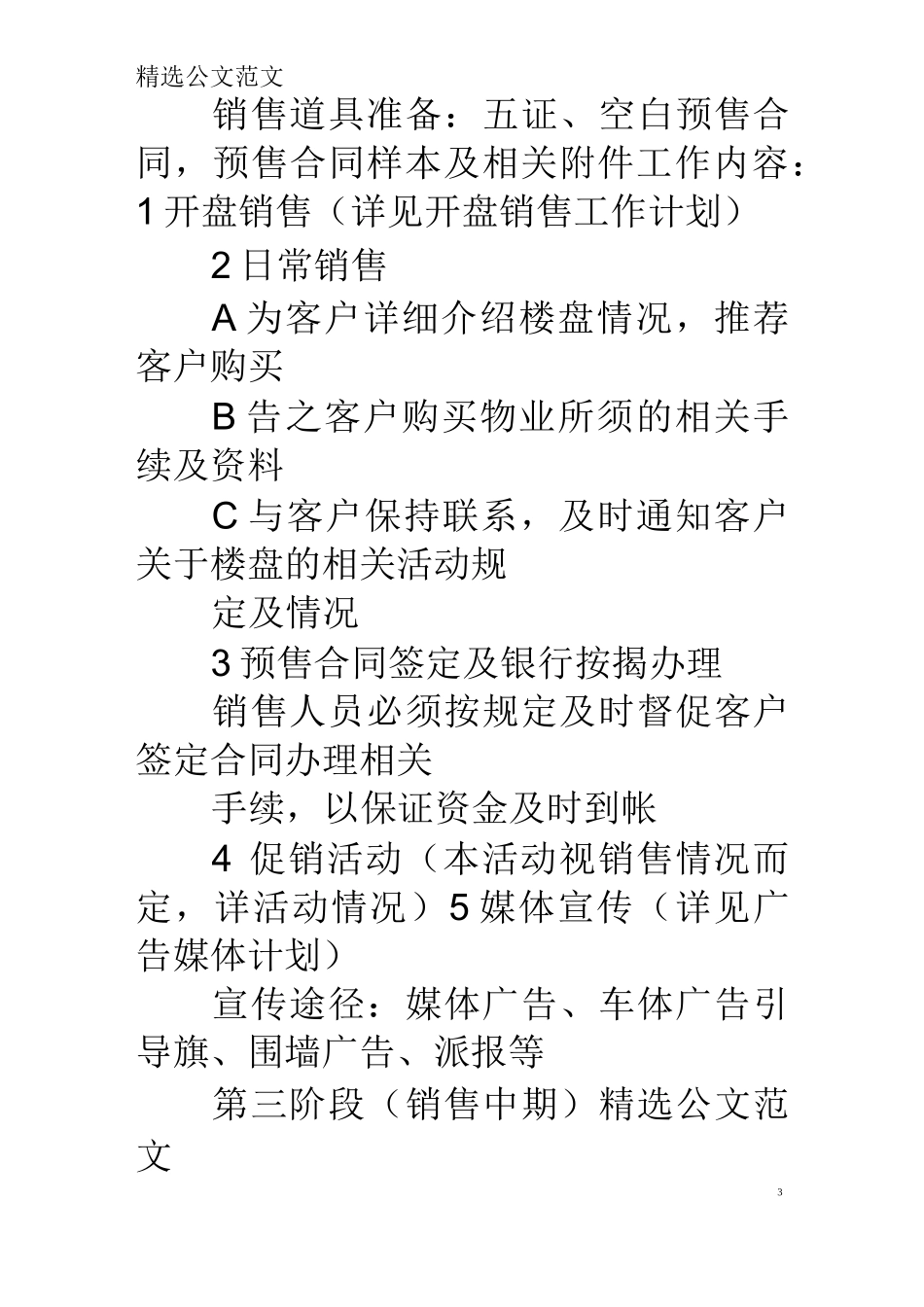 精选公文范文

销售道具准备：五证、空白预售合同，预售合同样本及相关附件工作内容：1 开盘销售（详见开盘销售工作计划）

2 日常销售

A 为客户详细介绍楼盘情况，推荐客户购买

B 告之客户购买物业所须的相关手续及资料

C 与客户保持联系，及时通知客户关于楼盘的相关活动规

定及情况

3 预售合同签定及银行按揭办理

销售人员必须按规定及时督促客户签定合同办理相关

手续，以保证资金及时到帐

4 促销活动（本活动视销售情况而定，详活动情况）5 媒体宣传（详见广告媒体计划）

宣传途径：媒体广告、车体广告引导旗、围墙广告、派报等

第三阶段（销售中期）精选公文范文

3